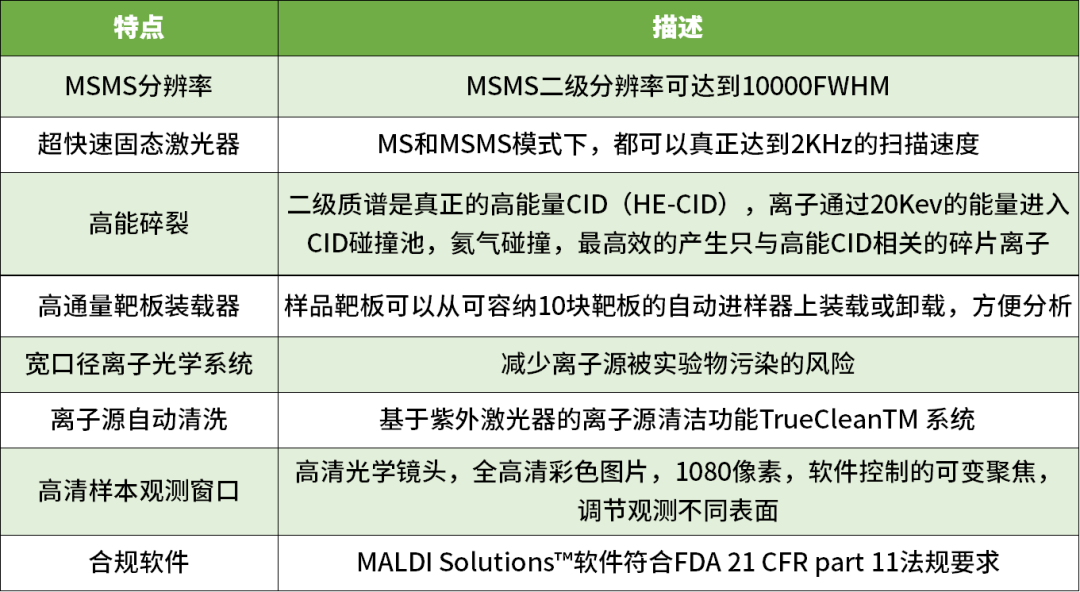 | 特点 | 描述 |
|---|---|
| MSMS分辨率 | MSMS二级分辨率可达到10000FWHM |
| 超快速固态激光器 | MS和MSMS模式下，都可以真正达到2KHz的扫描速度 |
| 高能碎裂 | 二级质谱是真正的高能量CID（HE-CID），离子通过20Kev的能量进入CID碰撞池，氦气碰撞，最高效的产生只与高能CID相关的碎片离子 |
| 高通量靶板装载器 | 样品靶板可以从可容纳10块靶板的自动进样器上装载或卸载，方便分析 |
| 宽口径离子光学系统 | 减少离子源被实验物污染的风险 |
| 离子源自动清洗 | 基于紫外激光器的离子源清洁功能TrueCleanTM 系统 |
| 高清样本观测窗口 | 高清光学镜头，全高清彩色图片，1080像素，软件控制的可变聚焦，调节观测不同表面 |
| 合规软件 | MALDI Solutions™软件符合FDA 21 CFR part 11法规要求 |